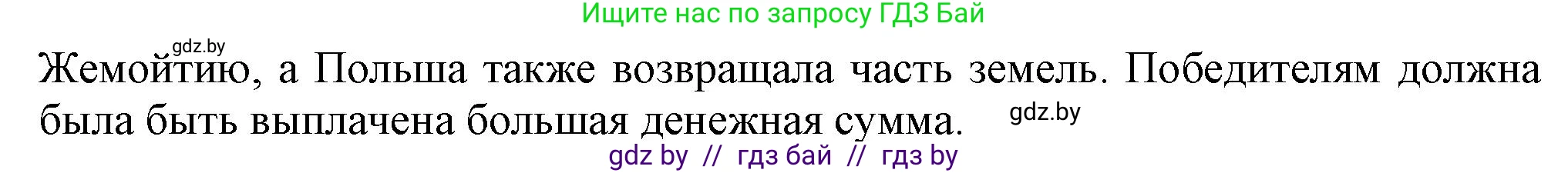 Ищите нас по запросу ГДЗ Бай

gdz.by

Жемойтию, а Польша также возвращала часть земель. Победителям должна была быть выплачена большая денежная сумма.

gdz.by

gdz by // гдз бай // гдз by